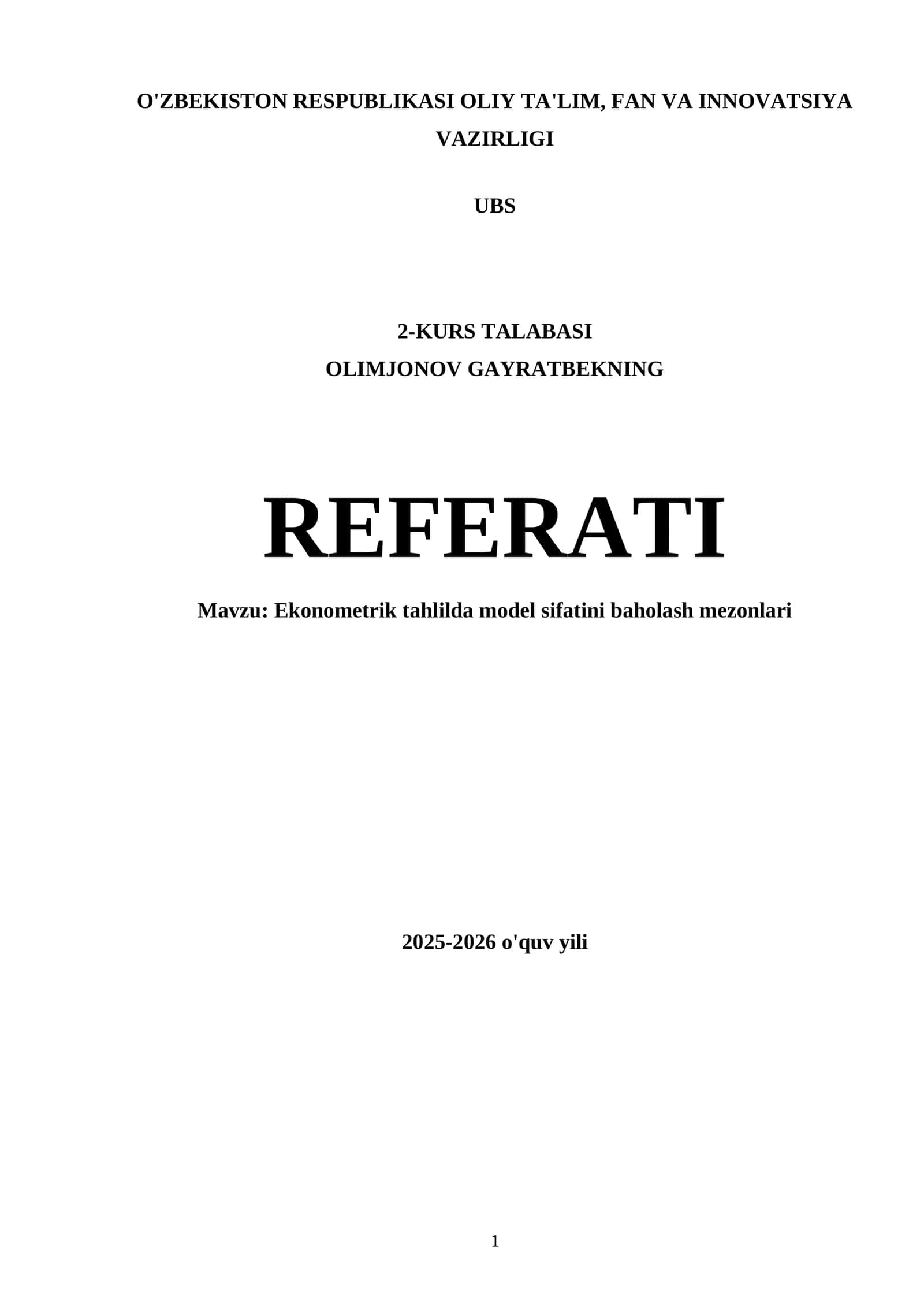 O'ZBEKISTON RESPUBLIKASI OLIY TA'LIM, FAN VA INNOVATSIYA VAZIRLIGI

UBS

2-KURS TALABASI
OLIMJONOV GAYRATBEKNING

REFERATI

Mavzu: Ekonometrik tahlilda model sifatini baholash mezonlari

2025-2026 o'quv yili

1